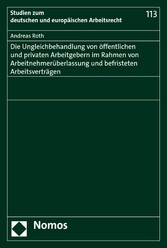 Studien zum deutschen und europäischen Arbeitsrecht

113

Andreas Roth

Die Ungleichbehandlung von öffentlichen und privaten Arbeitgebern im Rahmen von Arbeitnehmerüberlassung und befristeten Arbeitsverträgen

Nomos